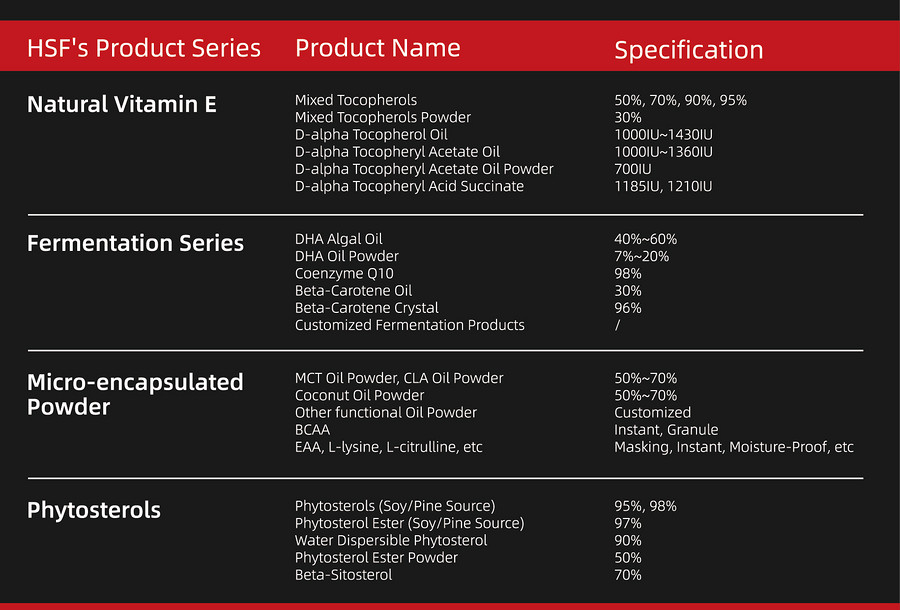 | HSF's Product Series | Product Name | Specification |
|---|---|---|
| Natural Vitamin E | Mixed Tocopherols | 50%, 70%, 90%, 95% |
| | Mixed Tocopherols Powder | 30% |
| | D-alpha Tocopherol Oil | 1000IU~1430IU |
| | D-alpha Tocopheryl Acetate Oil | 1000IU~1360IU |
| | D-alpha Tocopheryl Acetate Oil Powder | 700IU |
| | D-alpha Tocopheryl Acid Succinate | 1185IU, 1210IU |
| Fermentation Series | DHA Algal Oil | 40%~60% |
| | DHA Oil Powder | 7%~20% |
| | Coenzyme Q10 | 98% |
| | Beta-Carotene Oil | 30% |
| | Beta-Carotene Crystal | 96% |
| | Customized Fermentation Products | / |
| Micro-encapsulated Powder | MCT Oil Powder, CLA Oil Powder | 50%~70% |
| | Coconut Oil Powder | 50%~70% |
| | Other functional Oil Powder | Customized |
| | BCAA | Instant, Granule |
| | EAA, L-lysine, L-citrulline, etc | Masking, Instant, Moisture-Proof, etc |
| Phytosterols | Phytosterols (Soy/Pine Source) | 95%, 98% |
| | Phytosterol Ester (Soy/Pine Source) | 97% |
| | Water Dispersible Phytosterol | 90% |
| | Phytosterol Ester Powder | 50% |
| | Beta-Sitosterol | 70% |